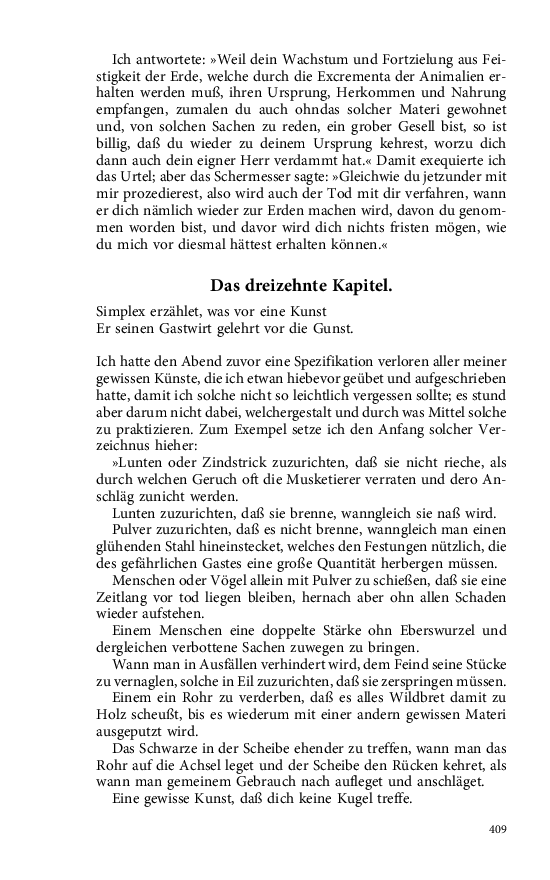 Ich antwortete: »Weil dein Wachstum und Fortzielung aus Feistigkeit der Erde, welche durch die Excrementa der Animalien erhalten werden muß, ihren Ursprung, Herkommen und Nahrung empfangen, zumalen du auch ohndas solcher Materi gewohnet und, von solchen Sachen zu reden, ein grober Gesell bist, so ist billig, daß du wieder zu deinem Ursprung kehrest, worzu dich dann auch dein eigner Herr verdammt hat.« Damit exequierte ich das Urtel; aber das Schermesser sagte: »Gleichwie du jetzunder mit mir prozedierest, also wird auch der Tod mit dir verfahren, wann er dich nämlich wieder zur Erden machen wird, davon du genommen worden bist, und davor wird dich nichts fristen mögen, wie du mich vor diesmal hättest erhalten können.«

Das dreizehnte Kapitel.

Simplex erzählet, was vor eine Kunst
Er seinen Gastwirt gelehrt vor die Gunst.

Ich hatte den Abend zuvor eine Spezifikation verloren aller meiner gewissen Künste, die ich etwan hiebevor geübet und aufgeschrieben hatte, damit ich solche nicht so leichtlich vergessen sollte; es stund aber darum nicht dabei, welchergestalt und durch was Mittel solche zu praktizieren. Zum Exempel setze ich den Anfang solcher Verzeichnus hieher:

»Lunten oder Zindstrick zuzurichten, daß sie nicht rieche, als durch welchen Geruch oft die Musketierer verraten und dero Anschläg zunicht werden.

Lunten zuzurichten, daß sie brenne, wanngleich sie naß wird.

Pulver zuzurichten, daß es nicht brenne, wanngleich man einen glühenden Stahl hineinstecket, welches den Festungen nützlich, die des gefährlichen Gastes eine große Quantität herbergen müssen.

Menschen oder Vögel allein mit Pulver zu schießen, daß sie eine Zeitlang vor tod liegen bleiben, hernach aber ohn allen Schaden wieder aufstehen.

Einem Menschen eine doppelte Stärke ohn Eberswurzel und dergleichen verbottene Sachen zuwegen zu bringen.

Wann man in Ausfällen verhindert wird, dem Feind seine Stücke zu vernaglen, solche in Eil zuzurichten, daß sie zerspringen müssen.

Einem ein Rohr zu verderben, daß es alles Wildbret damit zu Holz scheußt, bis es wiederum mit einer andern gewissen Materi ausgeputzt wird.

Das Schwarze in der Scheibe ehender zu treffen, wann man das Rohr auf die Achsel leget und der Scheibe den Rücken kehret, als wann man gemeinem Gebrauch nach aufleget und anschläget.

Eine gewisse Kunst, daß dich keine Kugel treffe.

409